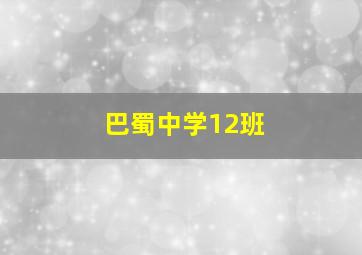 巴蜀中学12班